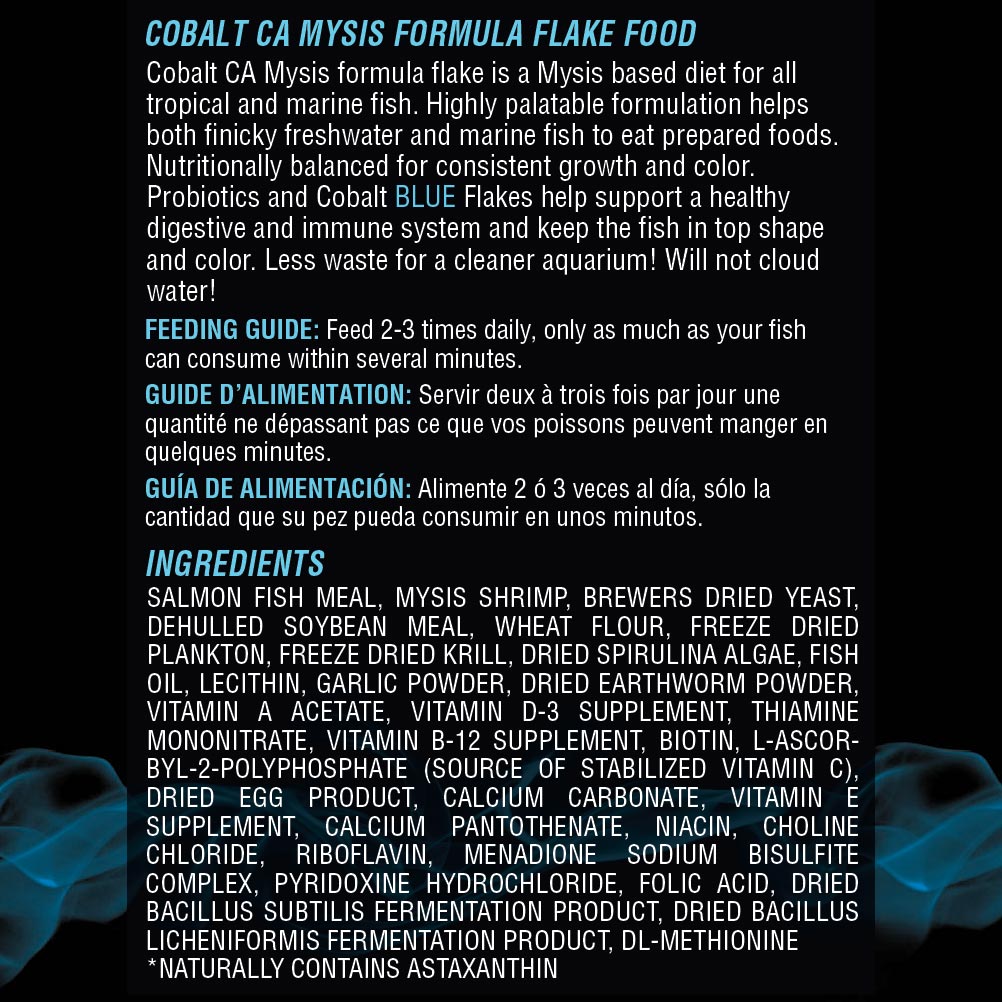 COBALT CA MYSIS FORMULA FLAKE FOOD

Cobalt CA Mysis formula flake is a Mysis based diet for all tropical and marine fish. Highly palatable formulation helps both finicky freshwater and marine fish to eat prepared foods. Nutritionally balanced for consistent growth and color. Probiotics and Cobalt BLUE Flakes help support a healthy digestive and immune system and keep the fish in top shape and color. Less waste for a cleaner aquarium! Will not cloud water!

FEEDING GUIDE: Feed 2-3 times daily, only as much as your fish can consume within several minutes.

GUIDE D'ALIMENTATION: Servir deux à trois fois par jour une quantité ne dépassant pas ce que vos poissons peuvent manger en quelques minutes.

GUÍA DE ALIMENTACIÓN: Alimente 2 ó 3 veces al día, sólo la cantidad que su pez pueda consumir en unos minutos.

INGREDIENTS

SALMON FISH MEAL, MYSIS SHRIMP, BREWERS DRIED YEAST, DEHULLED SOYBEAN MEAL, WHEAT FLOUR, FREEZE DRIED PLANKTON, FREEZE DRIED KRILL, DRIED SPIRULINA ALGAE, FISH OIL, LECITHIN, GARLIC POWDER, DRIED EARTHWORM POWDER, VITAMIN A ACETATE, VITAMIN D-3 SUPPLEMENT, THIAMINE MONONITRATE, VITAMIN B-12 SUPPLEMENT, BIOTIN, L-ASCORBYL-2-POLYPHOSPHATE (SOURCE OF STABILIZED VITAMIN C), DRIED EGG PRODUCT, CALCIUM CARBONATE, VITAMIN E SUPPLEMENT, CALCIUM PANTOTHENATE, NIACIN, CHOLINE CHLORIDE, RIBOFLAVIN, MENADIONE SODIUM BISULFITE COMPLEX, PYRIDOXINE HYDROCHLORIDE, FOLIC ACID, DRIED BACILLUS SUBTILIS FERMENTATION PRODUCT, DRIED BACILLUS LICHENIFORMIS FERMENTATION PRODUCT, DL-METHIONINE
*NATURALLY CONTAINS ASTAXANTHIN